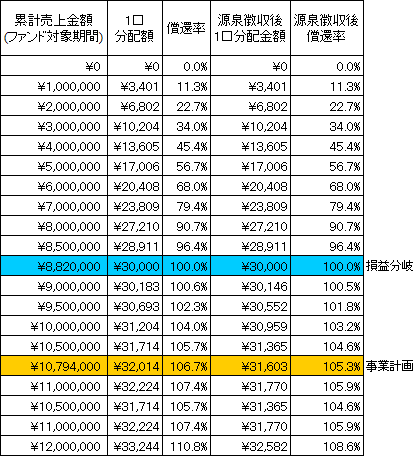 | 累計売上金額 (ファンド対象期間) | 1口 分配額 | 償還率 | 源泉徴収後 1口分配金額 | 源泉徴収後 償還率 | |
|---|---|---|---|---|---|
| ¥0 | ¥0 | 0.0% | ¥0 | 0.0% | |
| ¥1,000,000 | ¥3,401 | 11.3% | ¥3,401 | 11.3% | |
| ¥2,000,000 | ¥6,802 | 22.7% | ¥6,802 | 22.7% | |
| ¥3,000,000 | ¥10,204 | 34.0% | ¥10,204 | 34.0% | |
| ¥4,000,000 | ¥13,605 | 45.4% | ¥13,605 | 45.4% | |
| ¥5,000,000 | ¥17,006 | 56.7% | ¥17,006 | 56.7% | |
| ¥6,000,000 | ¥20,408 | 68.0% | ¥20,408 | 68.0% | |
| ¥7,000,000 | ¥23,809 | 79.4% | ¥23,809 | 79.4% | |
| ¥8,000,000 | ¥27,210 | 90.7% | ¥27,210 | 90.7% | |
| ¥8,500,000 | ¥28,911 | 96.4% | ¥28,911 | 96.4% | |
| ¥8,820,000 | ¥30,000 | 100.0% | ¥30,000 | 100.0% | 損益分岐 |
| ¥9,000,000 | ¥30,183 | 100.6% | ¥30,146 | 100.5% | |
| ¥9,500,000 | ¥30,693 | 102.3% | ¥30,552 | 101.8% | |
| ¥10,000,000 | ¥31,204 | 104.0% | ¥30,959 | 103.2% | |
| ¥10,500,000 | ¥31,714 | 105.7% | ¥31,365 | 104.6% | |
| ¥10,794,000 | ¥32,014 | 106.7% | ¥31,603 | 105.3% | 事業計画 |
| ¥11,000,000 | ¥32,224 | 107.4% | ¥31,770 | 105.9% | |
| ¥10,500,000 | ¥31,714 | 105.7% | ¥31,365 | 104.6% | |
| ¥11,000,000 | ¥32,224 | 107.4% | ¥31,770 | 105.9% | |
| ¥12,000,000 | ¥33,244 | 110.8% | ¥32,582 | 108.6% | |